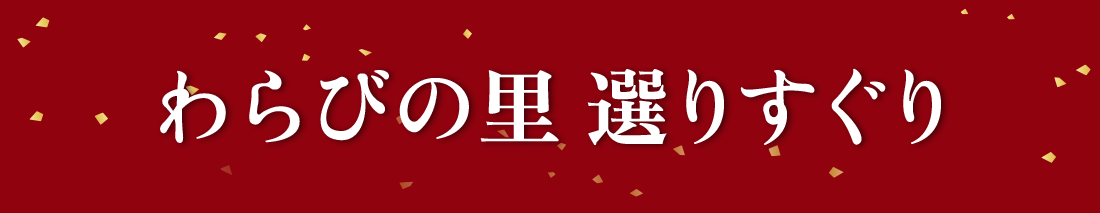 わらびの里 選りすぐり